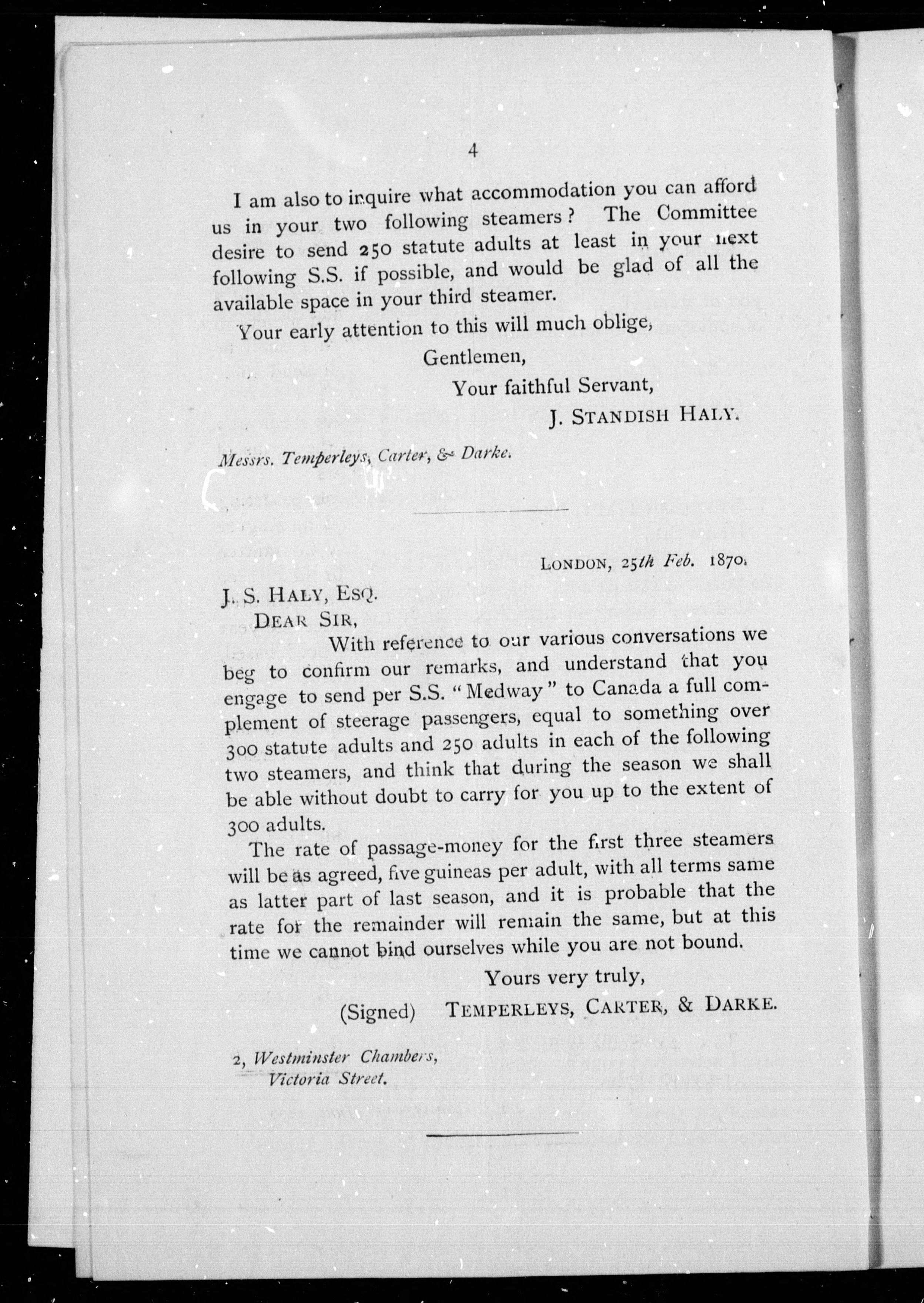 4

I am also to inquire what accommodation you can afford us in your two following steamers? The Committee desire to send 250 statute adults at least in your next following S.S. if possible, and would be glad of all the available space in your third steamer.

Your early attention to this will much oblige,

Gentlemen,

Your faithful Servant,

J. STANDISH HALY.

Messrs. Temperleys, Carter, & Darke.

LONDON, 25th Feb. 1870.

J. S. HALY, ESQ.

DEAR SIR,

With reference to our various conversations we beg to confirm our remarks, and understand that you engage to send per S.S. "Medway" to Canada a full complement of steerage passengers, equal to something over 300 statute adults and 250 adults in each of the following two steamers, and think that during the season we shall be able without doubt to carry for you up to the extent of 300 adults.

The rate of passage-money for the first three steamers will be as agreed, five guineas per adult, with all terms same as latter part of last season, and it is probable that the rate for the remainder will remain the same, but at this time we cannot bind ourselves while you are not bound.

Yours very truly,

(Signed) TEMPERLEYS, CARTER, & DARKE.

2, Westminster Chambers, Victoria Street.